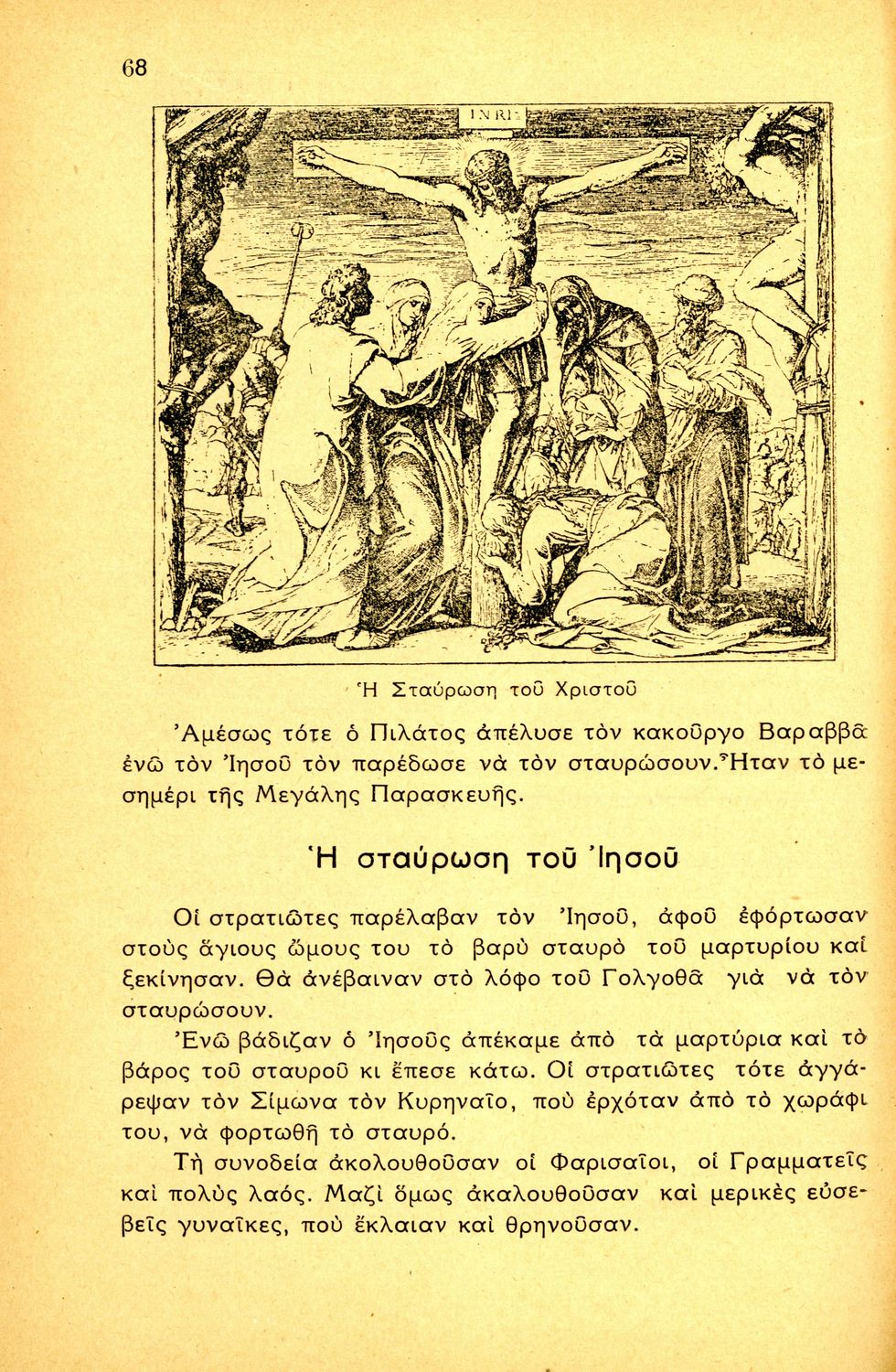 68

INRI

Ἡ Σταύρωση τοῦ Χριστοῦ

Ἀμέσως τότε ὁ Πιλάτος ἀπέλυσε τὸν κακοῦργο Βαραββᾶ ἐνῶ τὸν Ἰησοῦ τὸν παρέδωσε νὰ τὸν σταυρώσουν. Ἦταν τὸ μεσημέρι τῆς Μεγάλης Παρασκευῆς.

Ἡ σταύρωση τοῦ Ἰησοῦ

Οἱ στρατιῶτες παρέλαβαν τὸν Ἰησοῦ, ἀφοῦ ἐφόρτωσαν στοὺς ἅγιους ὤμους του τὸ βαρὺ σταυρὸ τοῦ μαρτυρίου καὶ ξεκίνησαν. Θὰ ἀνέβαιναν στὸ λόφο τοῦ Γολγοθᾶ γιὰ νὰ τὸν σταυρώσουν.

Ἐνῶ βάδιζαν ὁ Ἰησοῦς ἀπέκαμε ἀπὸ τὰ μαρτύρια καὶ τὸ βάρος τοῦ σταυροῦ κι ἔπεσε κάτω. Οἱ στρατιῶτες τότε ἀγγάρεψαν τὸν Σίμωνα τὸν Κυρηναῖο, ποὺ ἐρχόταν ἀπὸ τὸ χωράφι του, νὰ φορτωθῆ τὸ σταυρό.

Τὴ συνοδεία ἀκολουθοῦσαν οἱ Φαρισαῖοι, οἱ Γραμματεῖς καὶ πολὺς λαός. Μαζὶ ὅμως ἀκαλουθοῦσαν καὶ μερικὲς εὐσεβεῖς γυναῖκες, ποὺ ἔκλαιαν καὶ θρηνοῦσαν.